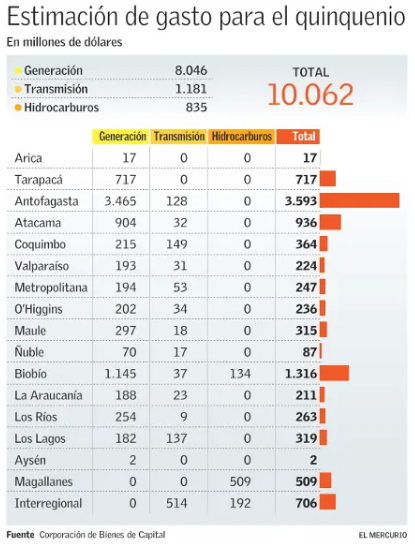 Estimación de gasto para el quinquenio

En millones de dólares

| | |
|---|---|
| Generación | 8.046 |
| Transmisión | 1.181 |
| Hidrocarburos | 835 |

TOTAL
10.062

| | Generación | Transmisión | Hidrocarburos | Total |
|---|---|---|---|---|
| Arica | 17 | 0 | 0 | 17 |
| Tarapacá | 717 | 0 | 0 | 717 |
| Antofagasta | 3.465 | 128 | 0 | 3.593 |
| Atacama | 904 | 32 | 0 | 936 |
| Coquimbo | 215 | 149 | 0 | 364 |
| Valparaíso | 193 | 31 | 0 | 224 |
| Metropolitana | 194 | 53 | 0 | 247 |
| O'Higgins | 202 | 34 | 0 | 236 |
| Maule | 297 | 18 | 0 | 315 |
| Ñuble | 70 | 17 | 0 | 87 |
| Biobío | 1.145 | 37 | 134 | 1.316 |
| La Araucanía | 188 | 23 | 0 | 211 |
| Los Ríos | 254 | 9 | 0 | 263 |
| Los Lagos | 182 | 137 | 0 | 319 |
| Aysén | 2 | 0 | 0 | 2 |
| Magallanes | 0 | 0 | 509 | 509 |
| Interregional | 0 | 514 | 192 | 706 |

Fuente Corporación de Bienes de Capital

EL MERCURIO